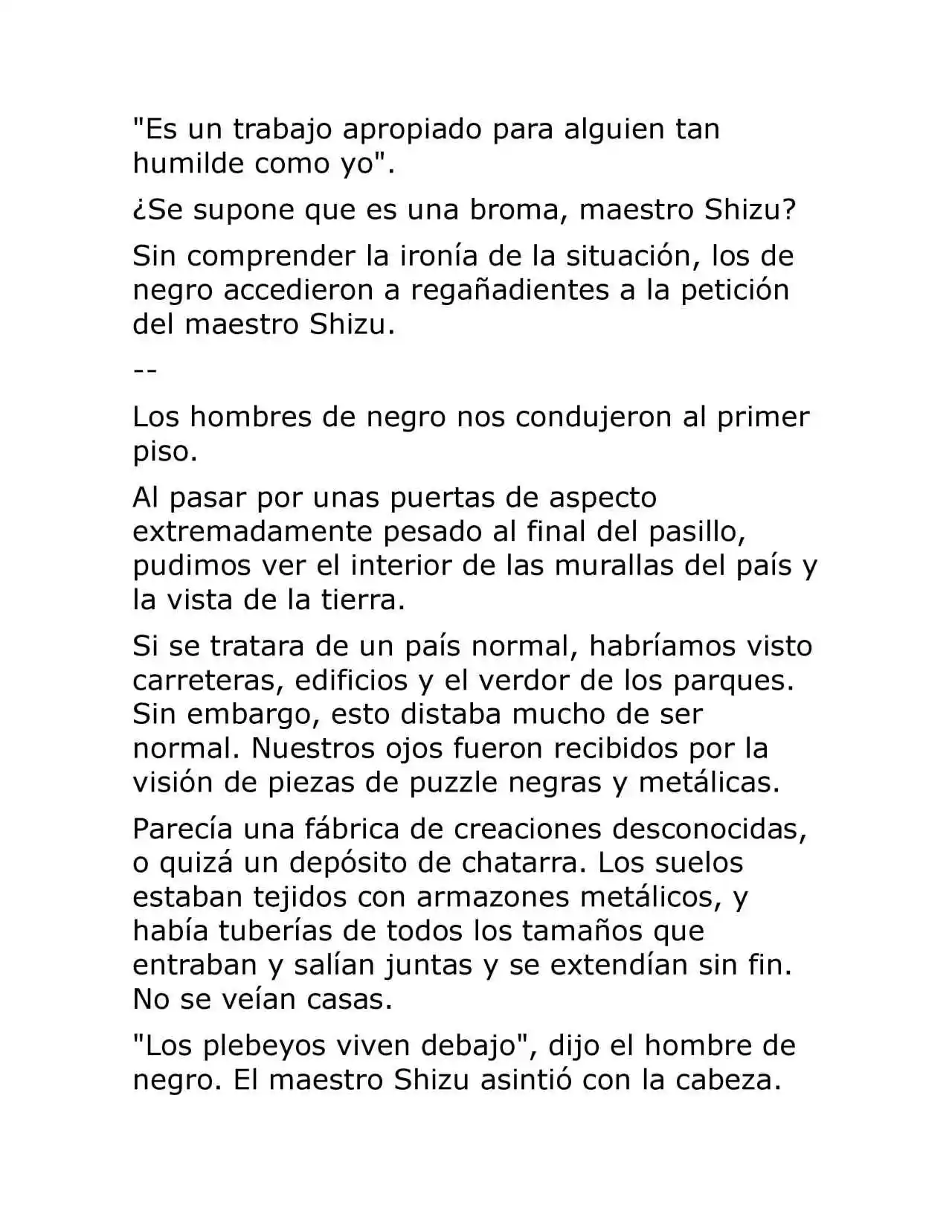 "Es un trabajo apropiado para alguien tan humilde como yo".

¿Se supone que es una broma, maestro Shizu?

Sin comprender la ironía de la situación, los de negro accedieron a regañadientes a la petición del maestro Shizu.

--

Los hombres de negro nos condujeron al primer piso.

Al pasar por unas puertas de aspecto extremadamente pesado al final del pasillo, pudimos ver el interior de las murallas del país y la vista de la tierra.

Si se tratara de un país normal, habríamos visto carreteras, edificios y el verdor de los parques. Sin embargo, esto distaba mucho de ser normal. Nuestros ojos fueron recibidos por la visión de piezas de puzzle negras y metálicas.

Parecía una fábrica de creaciones desconocidas, o quizá un depósito de chatarra. Los suelos estaban tejidos con armazones metálicos, y había tuberías de todos los tamaños que entraban y salían juntas y se extendían sin fin. No se veían casas.

"Los plebeyos viven debajo", dijo el hombre de negro. El maestro Shizu asintió con la cabeza.